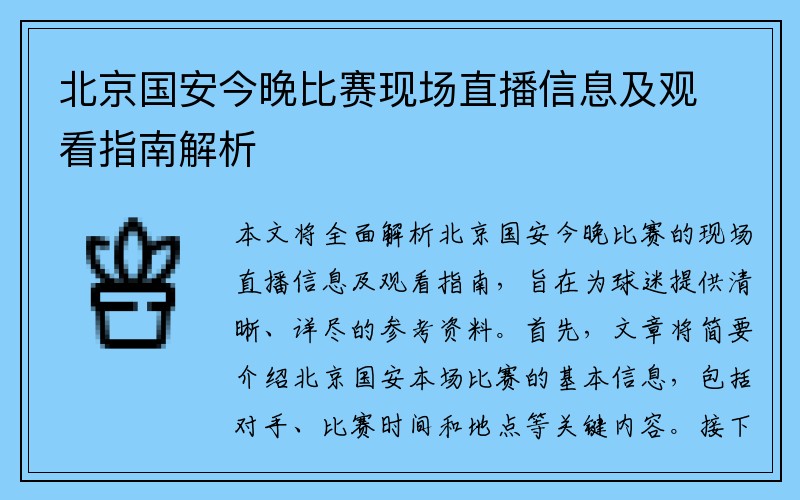 北京国安今晚比赛现场直播信息及观看指南解析

本文将全面解析北京国安今晚比赛的现场直播信息及观看指南，旨在为球迷提供清晰、详尽的参考资料。首先，文章将简要介绍北京国安本场比赛的基本信息，包括对手、比赛时间和地点等关键内容。接下